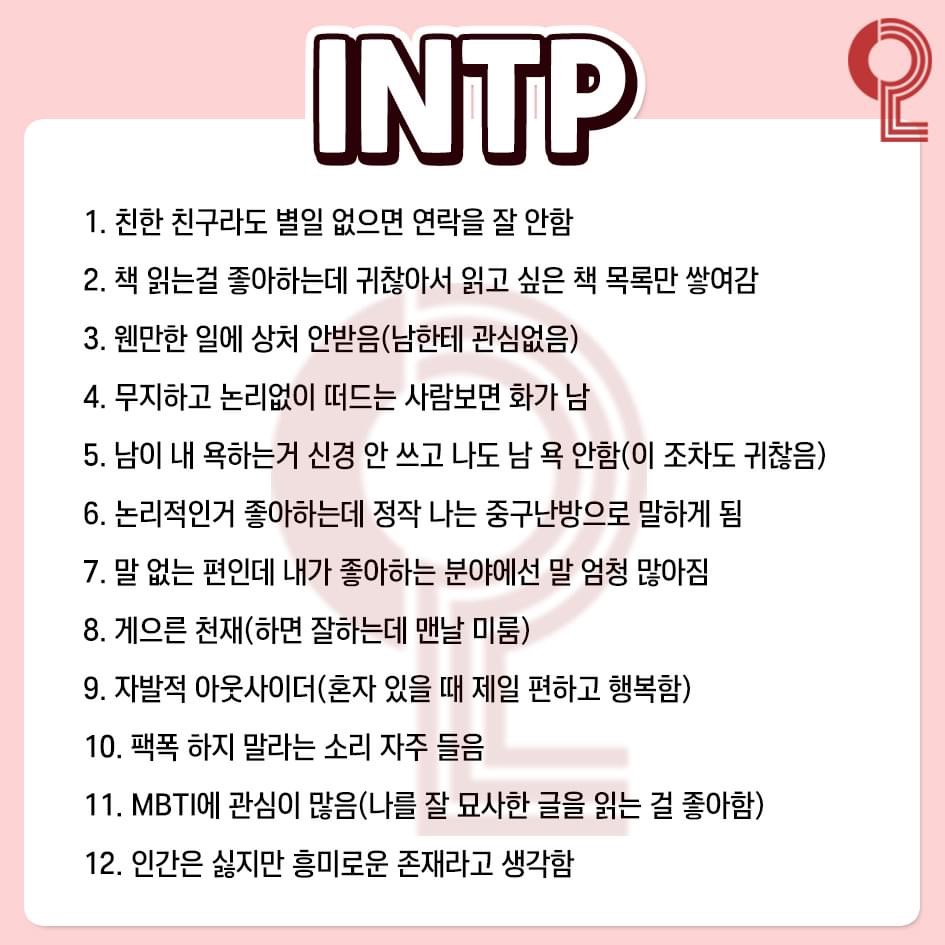 INTP

1. 친한 친구라도 별일 없으면 연락을 잘 안함

2. 책 읽는걸 좋아하는데 귀찮아서 읽고 싶은 책 목록만 쌓여감

3. 웬만한 일에 상처 안받음(남한테 관심없음)

4. 무지하고 논리없이 떠드는 사람보면 화가 남

5. 남이 내 욕하는거 신경 안 쓰고 나도 남 욕 안함(이 조차도 귀찮음)

6. 논리적인거 좋아하는데 정작 나는 중구난방으로 말하게 됨

7. 말 없는 편인데 내가 좋아하는 분야에선 말 엄청 많아짐

8. 게으른 천재(하면 잘하는데 맨날 미룸)

9. 자발적 아웃사이더(혼자 있을 때 제일 편하고 행복함)

10. 팩폭 하지 말라는 소리 자주 들음

11. MBTI에 관심이 많음(나를 잘 묘사한 글을 읽는 걸 좋아함)

12. 인간은 싫지만 흥미로운 존재라고 생각함